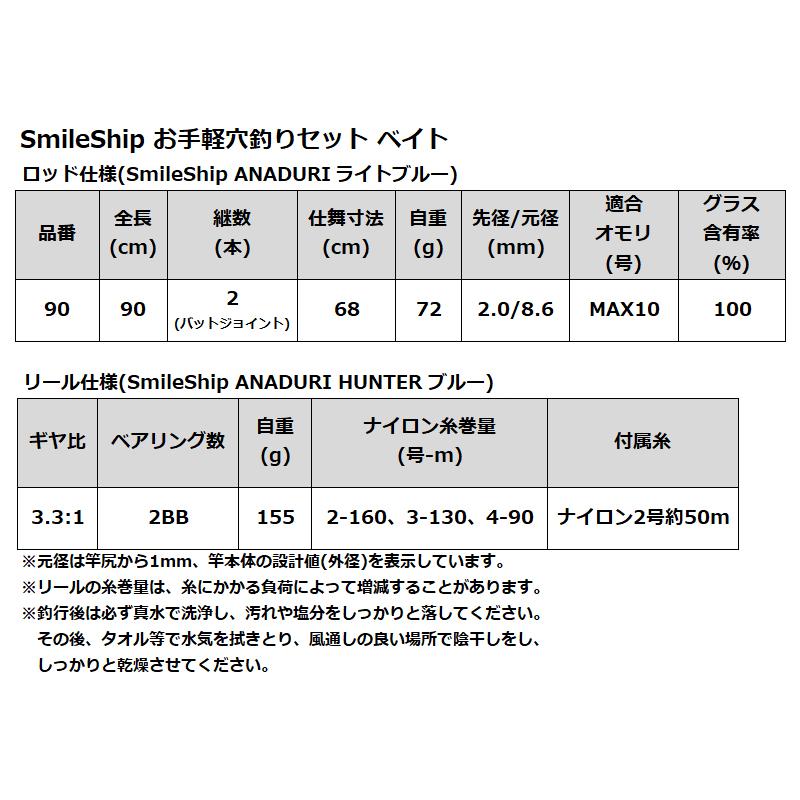 SmileShip お手軽穴釣りセット ベイト

ロッド仕様(SmileShip ANADURI ライトブルー)

| 品番 | 全長 (cm) | 継数 (本) | 仕舞寸法 (cm) | 自重 (g) | 先径/元径 (mm) | 適合 オモリ (号) | グラス 含有率 (%) |
|---|---|---|---|---|---|---|---|
| 90 | 90 | 2 (バットジョイント) | 68 | 72 | 2.0/8.6 | MAX10 | 100 |

リール仕様(SmileShip ANADURI HUNTER ブルー)

| ギヤ比 | ベアリング数 | 自重 (g) | ナイロン糸巻量 (号-m) | 付属糸 |
|---|---|---|---|---|
| 3.3:1 | 2BB | 155 | 2-160、3-130、4-90 | ナイロン2号約50m |

※元径は竿尻から1mm、竿本体の設計値(外径)を表示しています。

※リールの糸巻量は、糸にかかる負荷によって増減することがあります。

※釣行後は必ず真水で洗浄し、汚れや塩分をしっかりと落してください。その後、タオル等で水気を拭きとり、風通しの良い場所で陰干しをし、しっかりと乾燥させてください。